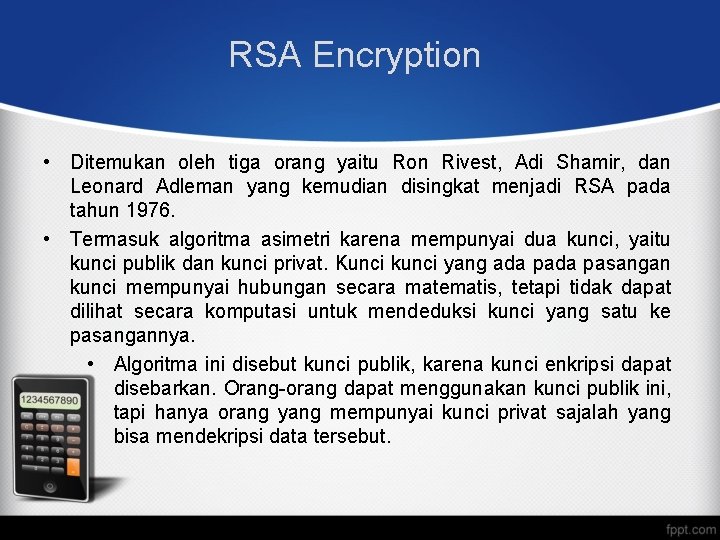 RSA Encryption

• Ditemukan oleh tiga orang yaitu Ron Rivest, Adi Shamir, dan Leonard Adleman yang kemudian disingkat menjadi RSA pada tahun 1976.

• Termasuk algoritma asimetri karena mempunyai dua kunci, yaitu kunci publik dan kunci privat. Kunci kunci yang ada pada pasangan kunci mempunyai hubungan secara matematis, tetapi tidak dapat dilihat secara komputasi untuk mendeduksi kunci yang satu ke pasangannya.

• Algoritma ini disebut kunci publik, karena kunci enkripsi dapat disebarkan. Orang-orang dapat menggunakan kunci publik ini, tapi hanya orang yang mempunyai kunci privat sajalah yang bisa mendekripsi data tersebut.

1234567890

fppt.com